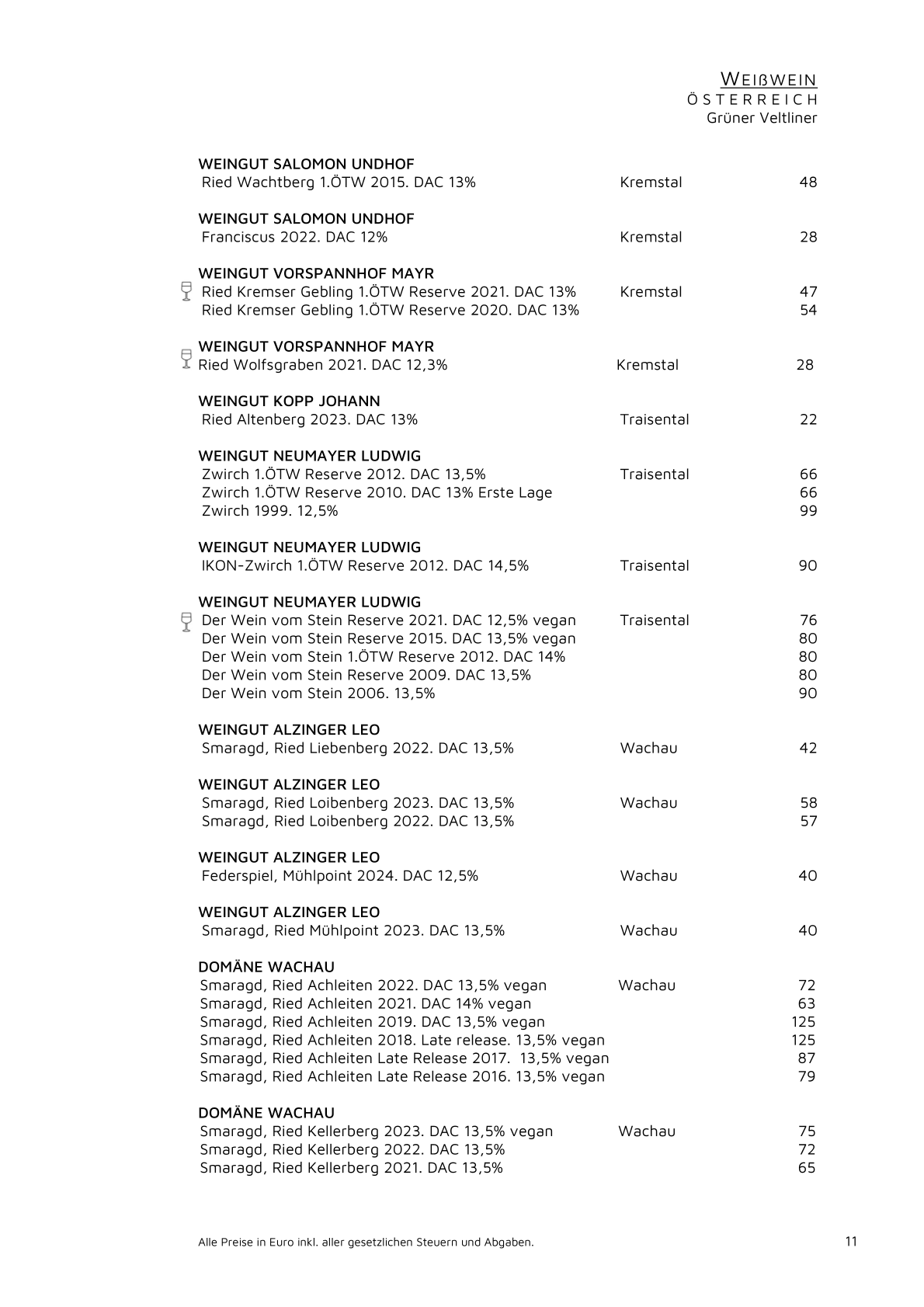 WEIßWEIN
ÖSTERREICH
Grüner Veltliner

WEINGUT SALOMON UNDHOF
Ried Wachtberg 1.ÖTW 2015. DAC 13% Kremstal 48

WEINGUT SALOMON UNDHOF
Franciscus 2022. DAC 12% Kremstal 28

WEINGUT VORSPANNHOF MAYR
Ried Kremser Gebling 1.ÖTW Reserve 2021. DAC 13% Kremstal 47
Ried Kremser Gebling 1.ÖTW Reserve 2020. DAC 13% 54

WEINGUT VORSPANNHOF MAYR
Ried Wolfsgraben 2021. DAC 12,3% Kremstal 28

WEINGUT KOPP JOHANN
Ried Altenberg 2023. DAC 13% Traisental 22

WEINGUT NEUMAYER LUDWIG
Zwirch 1.ÖTW Reserve 2012. DAC 13,5% Traisental 66
Zwirch 1.ÖTW Reserve 2010. DAC 13% Erste Lage 66
Zwirch 1999. 12,5% 99

WEINGUT NEUMAYER LUDWIG
IKON-Zwirch 1.ÖTW Reserve 2012. DAC 14,5% Traisental 90

WEINGUT NEUMAYER LUDWIG
Der Wein vom Stein Reserve 2021. DAC 12,5% vegan Traisental 76
Der Wein vom Stein Reserve 2015. DAC 13,5% vegan 80
Der Wein vom Stein 1.ÖTW Reserve 2012. DAC 14% 80
Der Wein vom Stein Reserve 2009. DAC 13,5% 80
Der Wein vom Stein 2006. 13,5% 90

WEINGUT ALZINGER LEO
Smaragd, Ried Liebenberg 2022. DAC 13,5% Wachau 42

WEINGUT ALZINGER LEO
Smaragd, Ried Loibenberg 2023. DAC 13,5% Wachau 58
Smaragd, Ried Loibenberg 2022. DAC 13,5% 57

WEINGUT ALZINGER LEO
Federspiel, Mühlpoint 2024. DAC 12,5% Wachau 40

WEINGUT ALZINGER LEO
Smaragd, Ried Mühlpoint 2023. DAC 13,5% Wachau 40

DOMÄNE WACHAU
Smaragd, Ried Achleiten 2022. DAC 13,5% vegan Wachau 72
Smaragd, Ried Achleiten 2021. DAC 14% vegan 63
Smaragd, Ried Achleiten 2019. DAC 13,5% vegan 125
Smaragd, Ried Achleiten 2018. Late release. 13,5% vegan 125
Smaragd, Ried Achleiten Late Release 2017. 13,5% vegan 87
Smaragd, Ried Achleiten Late Release 2016. 13,5% vegan 79

DOMÄNE WACHAU
Smaragd, Ried Kellerberg 2023. DAC 13,5% vegan Wachau 75
Smaragd, Ried Kellerberg 2022. DAC 13,5% 72
Smaragd, Ried Kellerberg 2021. DAC 13,5% 65

Alle Preise in Euro inkl. aller gesetzlichen Steuern und Abgaben.
11